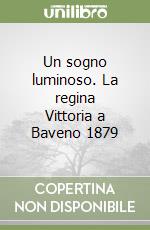 unilibro

Un sogno luminoso. La regina Vittoria a Baveno 1879

COPERTINA
NON DISPONIBILE